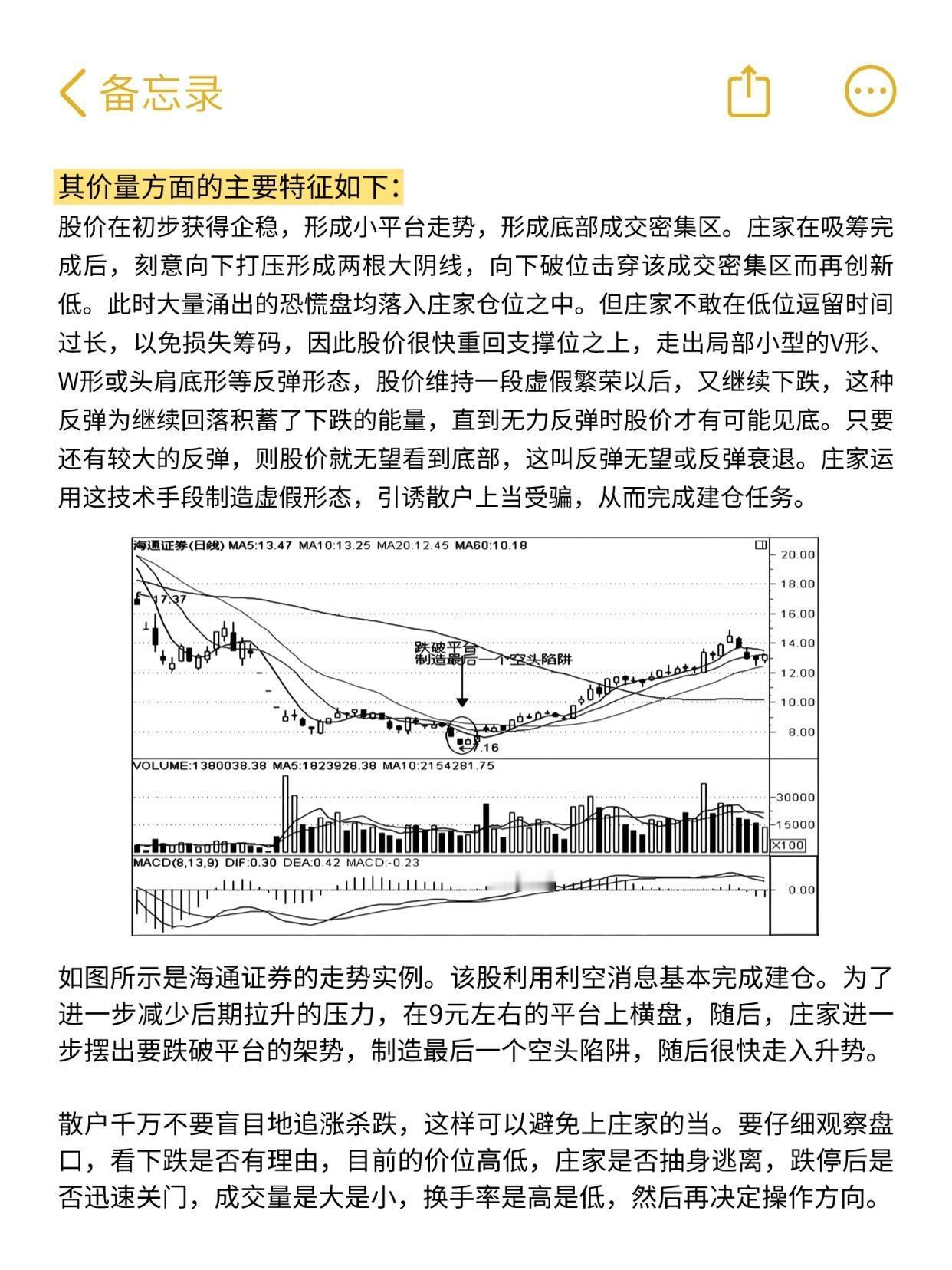 备忘录

其价量方面的主要特征如下：

股价在初步获得企稳，形成小平台走势，形成底部成交密集区。庄家在吸筹完成后，刻意向下打压形成两根大阴线，向下破位击穿该成交密集区而再创新低。此时大量涌出的恐慌盘均落入庄家仓位之中。但庄家不敢在低位逗留时间过长，以免损失筹码，因此股价很快重回支撑位之上，走出局部小型的V形、W形或头肩底形等反弹形态，股价维持一段虚假繁荣以后，又继续下跌，这种反弹为继续回落积蓄了下跌的能量，直到无力反弹时股价才有可能见底。只要还有较大的反弹，则股价就无望看到底部，这叫反弹无望或反弹衰退。庄家运用这技术手段制造虚假形态，引诱散户上当受骗，从而完成建仓任务。

海通证券(日线) MA5:13.47 MA10:13.25 MA20:12.45 MA60:10.18
20.00
18.00
16.00
14.00
12.00
10.00
8.00
17.37
跌破平台
制造最后一个空头陷阱
7.16
VOLUME:1380038.38 MA5:1823928.38 MA10:2154281.75
30000
15000
X100
MACD(8,13,9) DIF:0.30 DEA:0.42 MACD:-0.23
0.00

如图所示是海通证券的走势实例。该股利用利空消息基本完成建仓。为了进一步减少后期拉升的压力，在9元左右的平台上横盘，随后，庄家进一步摆出要跌破平台的架势，制造最后一个空头陷阱，随后很快走入升势。

散户千万不要盲目地追涨杀跌，这样可以避免上庄家的当。要仔细观察盘口，看下跌是否有理由，目前的价位高低，庄家是否抽身逃离，跌停后是否迅速关门，成交量是大是小，换手率是高是低，然后再决定操作方向。